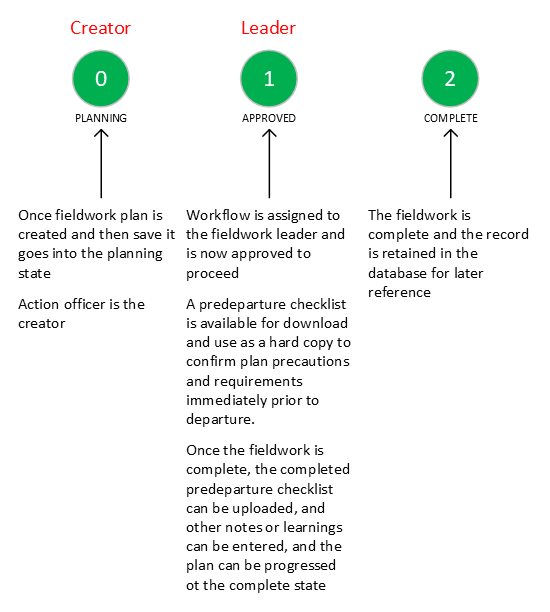 Creator

0

PLANNING

Once fieldwork plan is created and then save it goes into the planning state

Action officer is the creator

Leader

1

APPROVED

Workflow is assigned to the fieldwork leader and is now approved to proceed

A predeparture checklist is available for download and use as a hard copy to confirm plan precautions and requirements immediately prior to departure.

Once the fieldwork is complete, the completed predeparture checklist can be uploaded, and other notes or learnings can be entered, and the plan can be progressed ot the complete state

2

COMPLETE

The fieldwork is complete and the record is retained in the database for later reference